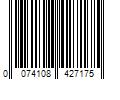 0 074108 427175